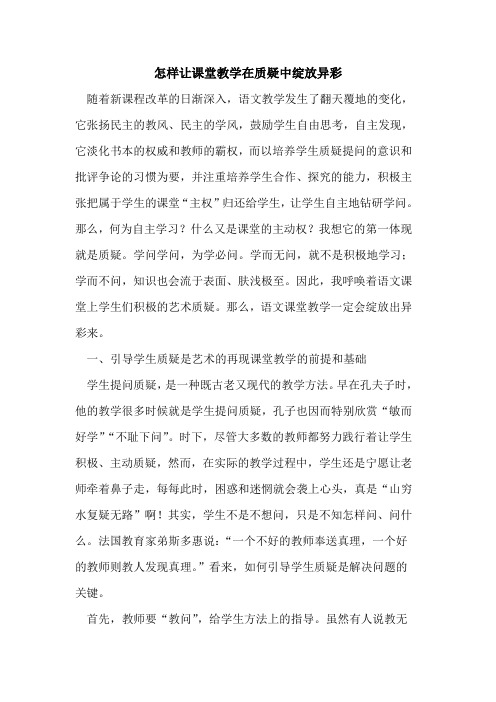 怎样让课堂教学在质疑中绽放异彩

随着新课程改革的日渐深入，语文教学发生了翻天覆地的变化，它张扬民主的教风、民主的学风，鼓励学生自由思考，自主发现，它淡化书本的权威和教师的霸权，而以培养学生质疑提问的意识和批评争论的习惯为要，并注重培养学生合作、探究的能力，积极主张把属于学生的课堂“主权”归还给学生，让学生自主地钻研学问。那么，何为自主学习？什么又是课堂的主动权？我想它的第一体现就是质疑。学问学问，为学必问。学而无问，就不是积极地学习；学而不问，知识也会流于表面、肤浅极至。因此，我呼唤着语文课堂上学生们积极的艺术质疑。那么，语文课堂教学一定会绽放出异彩来。

一、引导学生质疑是艺术的再现课堂教学的前提和基础

学生提问质疑，是一种既古老又现代的教学方法。早在孔夫子时，他的教学很多时候就是学生提问质疑，孔子也因而特别欣赏“敏而好学”“不耻下问”。时下，尽管大多数的教师都努力践行着让学生积极、主动质疑，然而，在实际的教学过程中，学生还是宁愿让老师牵着鼻子走，每每此时，困惑和迷惘就会袭上心头，真是“山穷水复疑无路”啊！其实，学生不是不想问，只是不知怎样问、问什么。法国教育家弟斯多惠说：“一个不好的教师奉送真理，一个好的教师则教人发现真理。”看来，如何引导学生质疑是解决问题的关键。

首先，教师要“教问”，给学生方法上的指导。虽然有人说教无